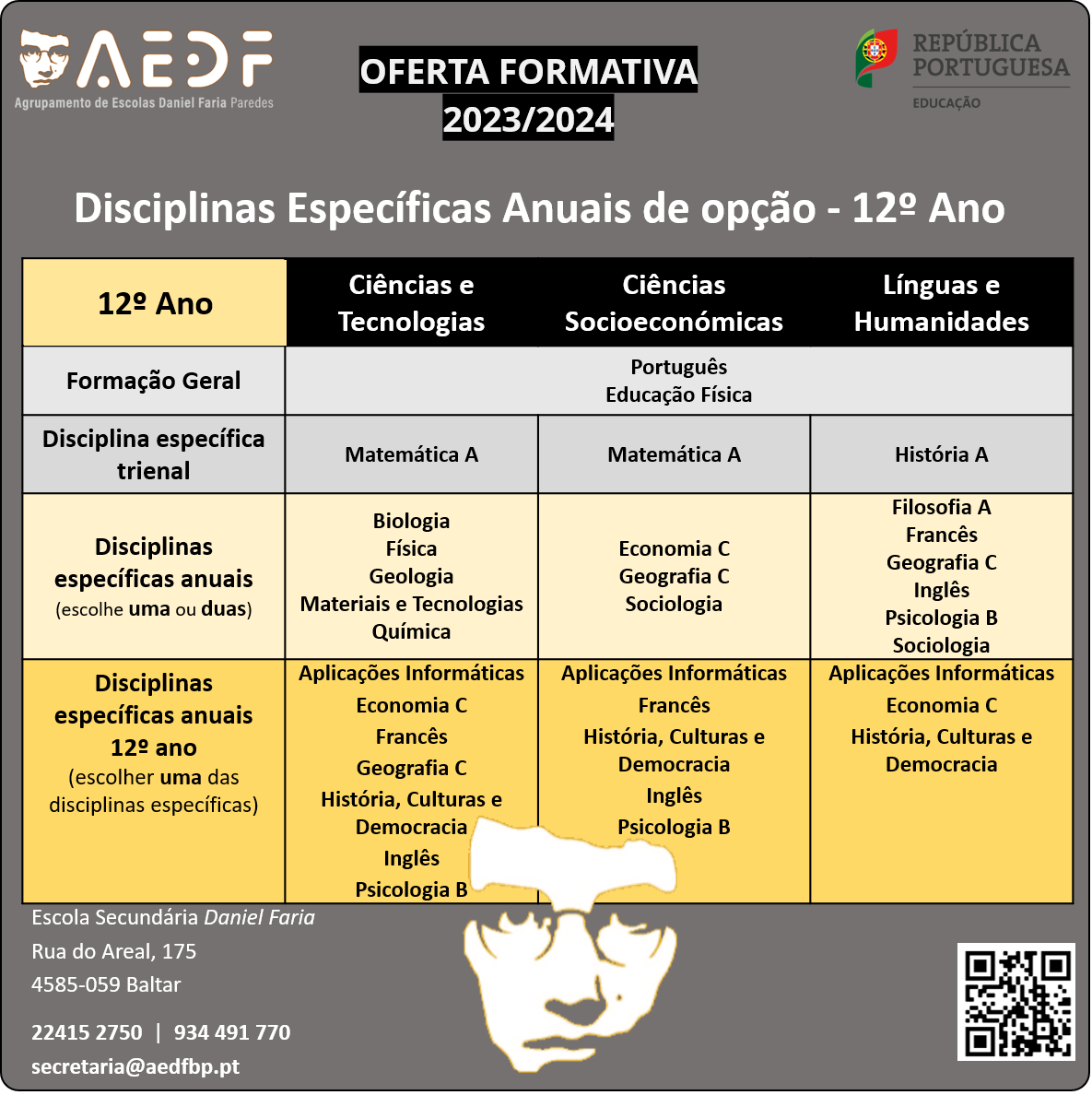 AEDF
Agrupamento de Escolas Daniel Faria Paredes

OFERTA FORMATIVA
2023/2024

REPÚBLICA PORTUGUESA
EDUCAÇÃO

Disciplinas Específicas Anuais de opção - 12º Ano

| 12º Ano | Ciências e Tecnologias | Ciências Socioeconómicas | Línguas e Humanidades |
|---|---|---|---|
| Formação Geral | Português Educação Física | | |
| Disciplina específica trienal | Matemática A | Matemática A | História A |
| Disciplinas específicas anuais (escolhe uma ou duas) | Biologia Física Geologia Materiais e Tecnologias Química | Economia C Geografia C Sociologia | Filosofia A Francês Geografia C Inglês Psicologia B Sociologia |
| Disciplinas específicas anuais 12º ano (escolher uma das disciplinas específicas) | Aplicações Informáticas Economia C Francês Geografia C História, Culturas e Democracia Inglês Psicologia B | Aplicações Informáticas Francês História, Culturas e Democracia Inglês Psicologia B | Aplicações Informáticas Economia C História, Culturas e Democracia |

Escola Secundária Daniel Faria
Rua do Areal, 175
4585-059 Baltar

22415 2750 | 934 491 770
secretaria@aedfbp.pt